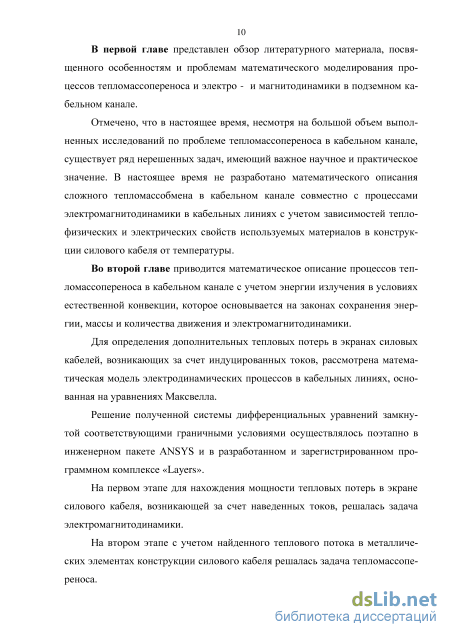 10

В первой главе представлен обзор литературного материала, посвященного особенностям и проблемам математического моделирования процессов тепломассопереноса и электро - и магнитодинамики в подземном кабельном канале.

Отмечено, что в настоящее время, несмотря на большой объем выполненных исследований по проблеме тепломассопереноса в кабельном канале, существует ряд нерешенных задач, имеющий важное научное и практическое значение. В настоящее время не разработано математического описания сложного тепломассобмена в кабельном канале совместно с процессами электромагнитодинамики в кабельных линиях с учетом зависимостей теплофизических и электрических свойств используемых материалов в конструкции силового кабеля от температуры.

Во второй главе приводится математическое описание процессов тепломассопереноса в кабельном канале с учетом энергии излучения в условиях естественной конвекции, которое основывается на законах сохранения энергии, массы и количества движения и электромагнитодинамики.

Для определения дополнительных тепловых потерь в экранах силовых кабелей, возникающих за счет индуцированных токов, рассмотрена математическая модель электродинамических процессов в кабельных линиях, основанная на уравнениях Максвелла.

Решение полученной системы дифференциальных уравнений замкнутой соответствующими граничными условиями осуществлялось поэтапно в инженерном пакете ANSYS и в разработанном и зарегистрированном программном комплексе «Layers».

На первом этапе для нахождения мощности тепловых потерь в экране силового кабеля, возникающей за счет наведенных токов, решалась задача электромагнитодинамики.

На втором этапе с учетом найденного теплового потока в металлических элементах конструкции силового кабеля решалась задача тепломассопереноса.

dsLib.net
библиотека диссертаций